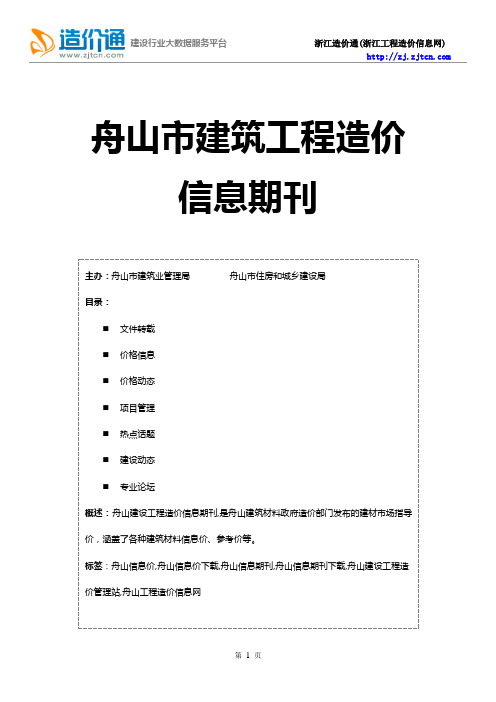 造价通
www.zjtcn.com
建设行业大数据服务平台

浙江造价通(浙江工程造价信息网)
http://zj.zjtcn.com

舟山市建筑工程造价信息期刊

主办：舟山市建筑业管理局　　舟山市住房和城乡建设局

目录：

■ 文件转载

■ 价格信息

■ 价格动态

■ 项目管理

■ 热点话题

■ 建设动态

■ 专业论坛

概述：舟山建设工程造价信息期刊,是舟山建筑材料政府造价部门发布的建材市场指导价，涵盖了各种建筑材料信息价、参考价等。

标签：舟山信息价,舟山信息价下载,舟山信息期刊,舟山信息期刊下载,舟山建设工程造价管理站,舟山工程造价信息网

第 1 页